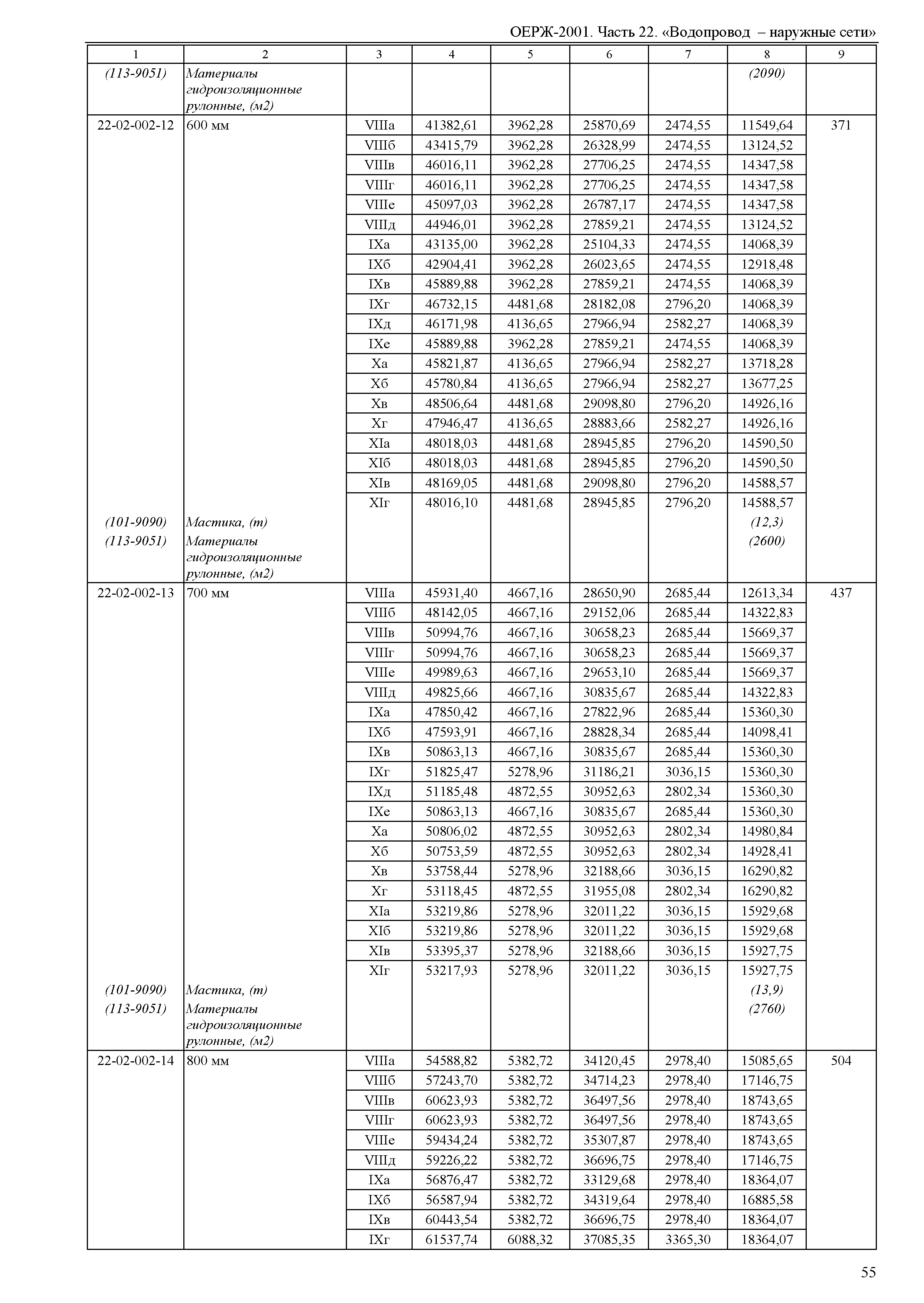 ОЕРЖ-2001. Часть 22. «Водопровод – наружные сети»

| 1 | 2 | 3 | 4 | 5 | 6 | 7 | 8 | 9 |
|---|---|---|---|---|---|---|---|---|
| (113-9051) | Материалы гидроизоляционные рулонные, (м2) | | | | | | (2090) | |
| 22-02-002-12 | 600 мм | VIIIа | 41382,61 | 3962,28 | 25870,69 | 2474,55 | 11549,64 | 371 |
| | | VIIIб | 43415,79 | 3962,28 | 26328,99 | 2474,55 | 13124,52 | |
| | | VIIIв | 46016,11 | 3962,28 | 27706,25 | 2474,55 | 14347,58 | |
| | | VIIIг | 46016,11 | 3962,28 | 27706,25 | 2474,55 | 14347,58 | |
| | | VIIIе | 45097,03 | 3962,28 | 26787,17 | 2474,55 | 14347,58 | |
| | | VIIIд | 44946,01 | 3962,28 | 27859,21 | 2474,55 | 13124,52 | |
| | | IXа | 43135,00 | 3962,28 | 25104,33 | 2474,55 | 14068,39 | |
| | | IXб | 42904,41 | 3962,28 | 26023,65 | 2474,55 | 12918,48 | |
| | | IXв | 45889,88 | 3962,28 | 27859,21 | 2474,55 | 14068,39 | |
| | | IXг | 46732,15 | 4481,68 | 28182,08 | 2796,20 | 14068,39 | |
| | | IXд | 46171,98 | 4136,65 | 27966,94 | 2582,27 | 14068,39 | |
| | | IXе | 45889,88 | 3962,28 | 27859,21 | 2474,55 | 14068,39 | |
| | | Xа | 45821,87 | 4136,65 | 27966,94 | 2582,27 | 13718,28 | |
| | | Xб | 45780,84 | 4136,65 | 27966,94 | 2582,27 | 13677,25 | |
| | | Xв | 48506,64 | 4481,68 | 29098,80 | 2796,20 | 14926,16 | |
| | | Xг | 47946,47 | 4136,65 | 28883,66 | 2582,27 | 14926,16 | |
| | | XIа | 48018,03 | 4481,68 | 28945,85 | 2796,20 | 14590,50 | |
| | | XIб | 48018,03 | 4481,68 | 28945,85 | 2796,20 | 14590,50 | |
| | | XIв | 48169,05 | 4481,68 | 29098,80 | 2796,20 | 14588,57 | |
| | | XIг | 48016,10 | 4481,68 | 28945,85 | 2796,20 | 14588,57 | |
| (101-9090) | Мастика, (т) | | | | | | (12,3) | |
| (113-9051) | Материалы гидроизоляционные рулонные, (м2) | | | | | | (2600) | |
| 22-02-002-13 | 700 мм | VIIIа | 45931,40 | 4667,16 | 28650,90 | 2685,44 | 12613,34 | 437 |
| | | VIIIб | 48142,05 | 4667,16 | 29152,06 | 2685,44 | 14322,83 | |
| | | VIIIв | 50994,76 | 4667,16 | 30658,23 | 2685,44 | 15669,37 | |
| | | VIIIг | 50994,76 | 4667,16 | 30658,23 | 2685,44 | 15669,37 | |
| | | VIIIе | 49989,63 | 4667,16 | 29653,10 | 2685,44 | 15669,37 | |
| | | VIIIд | 49825,66 | 4667,16 | 30835,67 | 2685,44 | 14322,83 | |
| | | IXа | 47850,42 | 4667,16 | 27822,96 | 2685,44 | 15360,30 | |
| | | IXб | 47593,91 | 4667,16 | 28828,34 | 2685,44 | 14098,41 | |
| | | IXв | 50863,13 | 4667,16 | 30835,67 | 2685,44 | 15360,30 | |
| | | IXг | 51825,47 | 5278,96 | 31186,21 | 3036,15 | 15360,30 | |
| | | IXд | 51185,48 | 4872,55 | 30952,63 | 2802,34 | 15360,30 | |
| | | IXе | 50863,13 | 4667,16 | 30835,67 | 2685,44 | 15360,30 | |
| | | Xа | 50806,02 | 4872,55 | 30952,63 | 2802,34 | 14980,84 | |
| | | Xб | 50753,59 | 4872,55 | 30952,63 | 2802,34 | 14928,41 | |
| | | Xв | 53758,44 | 5278,96 | 32188,66 | 3036,15 | 16290,82 | |
| | | Xг | 53118,45 | 4872,55 | 31955,08 | 2802,34 | 16290,82 | |
| | | XIа | 53219,86 | 5278,96 | 32011,22 | 3036,15 | 15929,68 | |
| | | XIб | 53219,86 | 5278,96 | 32011,22 | 3036,15 | 15929,68 | |
| | | XIв | 53395,37 | 5278,96 | 32188,66 | 3036,15 | 15927,75 | |
| | | XIг | 53217,93 | 5278,96 | 32011,22 | 3036,15 | 15927,75 | |
| (101-9090) | Мастика, (т) | | | | | | (13,9) | |
| (113-9051) | Материалы гидроизоляционные рулонные, (м2) | | | | | | (2760) | |
| 22-02-002-14 | 800 мм | VIIIа | 54588,82 | 5382,72 | 34120,45 | 2978,40 | 15085,65 | 504 |
| | | VIIIб | 57243,70 | 5382,72 | 34714,23 | 2978,40 | 17146,75 | |
| | | VIIIв | 60623,93 | 5382,72 | 36497,56 | 2978,40 | 18743,65 | |
| | | VIIIг | 60623,93 | 5382,72 | 36497,56 | 2978,40 | 18743,65 | |
| | | VIIIе | 59434,24 | 5382,72 | 35307,87 | 2978,40 | 18743,65 | |
| | | VIIIд | 59226,22 | 5382,72 | 36696,75 | 2978,40 | 17146,75 | |
| | | IXа | 56876,47 | 5382,72 | 33129,68 | 2978,40 | 18364,07 | |
| | | IXб | 56587,94 | 5382,72 | 34319,64 | 2978,40 | 16885,58 | |
| | | IXв | 60443,54 | 5382,72 | 36696,75 | 2978,40 | 18364,07 | |
| | | IXг | 61537,74 | 6088,32 | 37085,35 | 3365,30 | 18364,07 | |

55